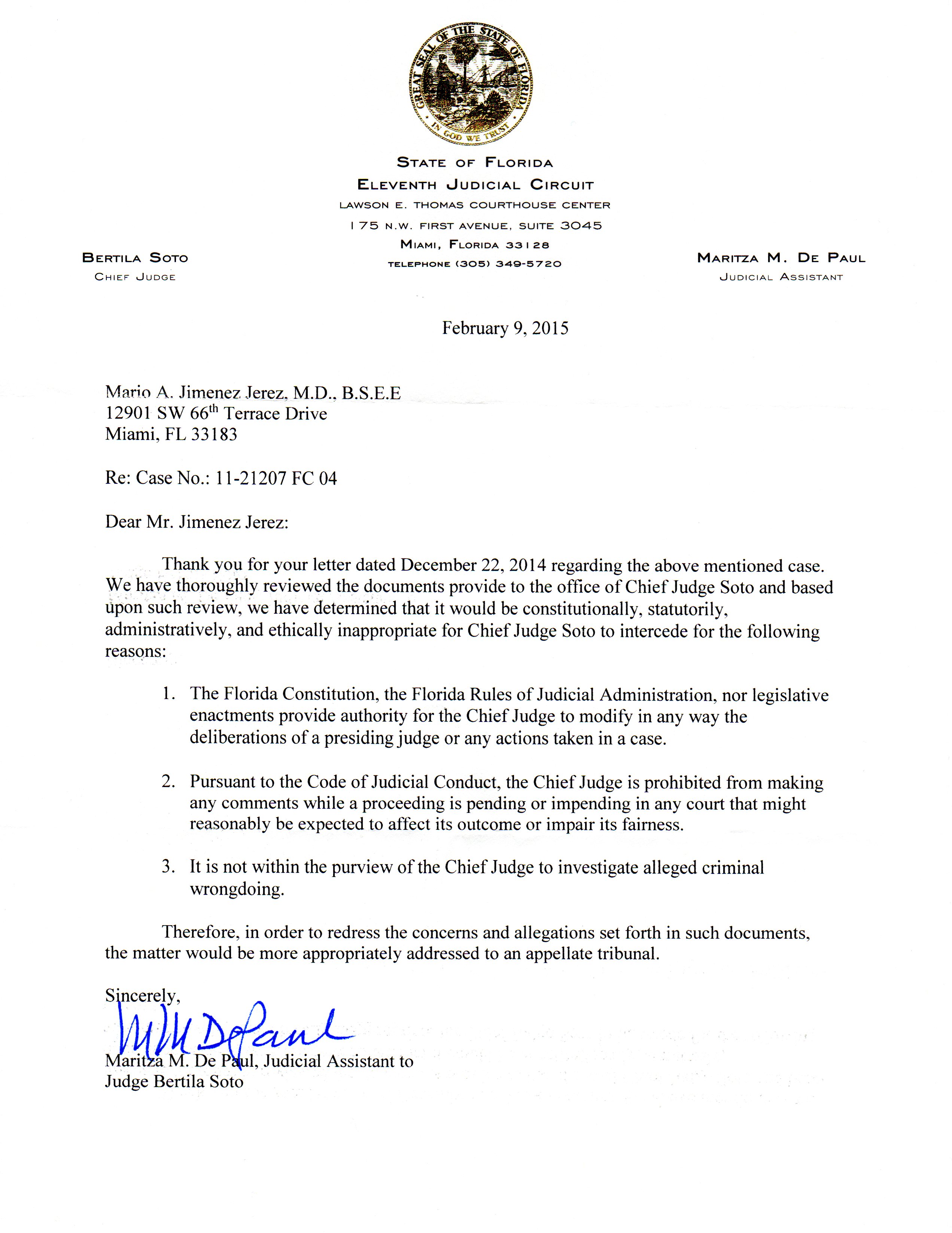 GREAT SEAL OF THE STATE OF FLORIDA
IN GOD WE TRUST

STATE OF FLORIDA
ELEVENTH JUDICIAL CIRCUIT
LAWSON E. THOMAS COURTHOUSE CENTER
175 N.W. FIRST AVENUE, SUITE 3045
MIAMI, FLORIDA 33128
TELEPHONE (305) 349-5720

BERTILA SOTO
CHIEF JUDGE

MARITZA M. DE PAUL
JUDICIAL ASSISTANT

February 9, 2015

Mario A. Jimenez Jerez, M.D., B.S.E.E
12901 SW 66$^{th}$ Terrace Drive
Miami, FL 33183

Re: Case No.: 11-21207 FC 04

Dear Mr. Jimenez Jerez:

Thank you for your letter dated December 22, 2014 regarding the above mentioned case. We have thoroughly reviewed the documents provide to the office of Chief Judge Soto and based upon such review, we have determined that it would be constitutionally, statutorily, administratively, and ethically inappropriate for Chief Judge Soto to intercede for the following reasons:

1. The Florida Constitution, the Florida Rules of Judicial Administration, nor legislative enactments provide authority for the Chief Judge to modify in any way the deliberations of a presiding judge or any actions taken in a case.

2. Pursuant to the Code of Judicial Conduct, the Chief Judge is prohibited from making any comments while a proceeding is pending or impending in any court that might reasonably be expected to affect its outcome or impair its fairness.

3. It is not within the purview of the Chief Judge to investigate alleged criminal wrongdoing.

Therefore, in order to redress the concerns and allegations set forth in such documents, the matter would be more appropriately addressed to an appellate tribunal.

Sincerely,
MM DePaul
Maritza M. De Paul, Judicial Assistant to
Judge Bertila Soto